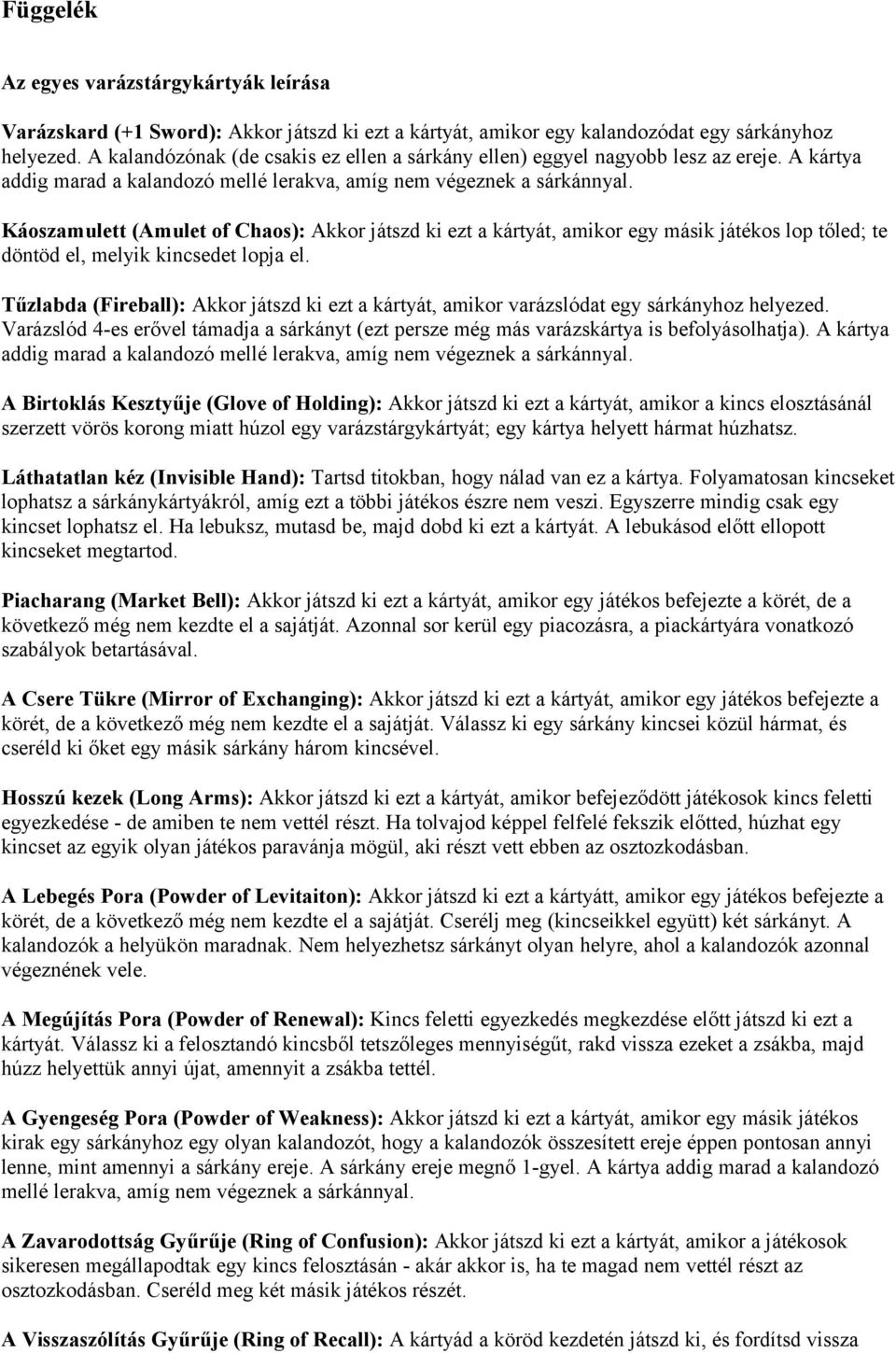 Függelék

Az egyes varázstárgykártyák leírása

Varázskard (+1 Sword): Akkor játszd ki ezt a kártyát, amikor egy kalandozódat egy sárkányhoz helyezed. A kalandózónak (de csakis ez ellen a sárkány ellen) eggyel nagyobb lesz az ereje. A kártya addig marad a kalandozó mellé lerakva, amíg nem végeznek a sárkánnyal.

Káoszamulett (Amulet of Chaos): Akkor játszd ki ezt a kártyát, amikor egy másik játékos lop tőled; te döntöd el, melyik kincsedet lopja el.

Tűzlabda (Fireball): Akkor játszd ki ezt a kártyát, amikor varázslódat egy sárkányhoz helyezed. Varázslód 4-es erővel támadja a sárkányt (ezt persze még más varázskártya is befolyásolhatja). A kártya addig marad a kalandozó mellé lerakva, amíg nem végeznek a sárkánnyal.

A Birtoklás Kesztyűje (Glove of Holding): Akkor játszd ki ezt a kártyát, amikor a kincs elosztásánál szerzett vörös korong miatt húzol egy varázstárgykártyát; egy kártya helyett hármat húzhatsz.

Láthatatlan kéz (Invisible Hand): Tartsd titokban, hogy nálad van ez a kártya. Folyamatosan kincseket lophatsz a sárkánykártyákról, amíg ezt a többi játékos észre nem veszi. Egyszerre mindig csak egy kincset lophatsz el. Ha lebuksz, mutasd be, majd dobd ki ezt a kártyát. A lebukásod előtt ellopott kincseket megtartod.

Piacharang (Market Bell): Akkor játszd ki ezt a kártyát, amikor egy játékos befejezte a körét, de a következő még nem kezdte el a sajátját. Azonnal sor kerül egy piacozásra, a piackártyára vonatkozó szabályok betartásával.

A Csere Tükre (Mirror of Exchanging): Akkor játszd ki ezt a kártyát, amikor egy játékos befejezte a körét, de a következő még nem kezdte el a sajátját. Válassz ki egy sárkány kincsei közül hármat, és cseréld ki őket egy másik sárkány három kincsével.

Hosszú kezek (Long Arms): Akkor játszd ki ezt a kártyát, amikor befejeződött játékosok kincs feletti egyezkedése - de amiben te nem vettél részt. Ha tolvajod képpel felfelé fekszik előtted, húzhat egy kincset az egyik olyan játékos paravánja mögül, aki részt vett ebben az osztozkodásban.

A Lebegés Pora (Powder of Levitaiton): Akkor játszd ki ezt a kártyátt, amikor egy játékos befejezte a körét, de a következő még nem kezdte el a sajátját. Cserélj meg (kincseikkel együtt) két sárkányt. A kalandozók a helyükön maradnak. Nem helyezhetsz sárkányt olyan helyre, ahol a kalandozók azonnal végeznének vele.

A Megújítás Pora (Powder of Renewal): Kincs feletti egyezkedés megkezdése előtt játszd ki ezt a kártyát. Válassz ki a felosztandó kincsből tetszőleges mennyiségűt, rakd vissza ezeket a zsákba, majd húzz helyettük annyi újat, amennyit a zsákba tettél.

A Gyengeség Pora (Powder of Weakness): Akkor játszd ki ezt a kártyát, amikor egy másik játékos kirak egy sárkányhoz egy olyan kalandozót, hogy a kalandozók összesített ereje éppen pontosan annyi lenne, mint amennyi a sárkány ereje. A sárkány ereje megnő 1-gyel. A kártya addig marad a kalandozó mellé lerakva, amíg nem végeznek a sárkánnyal.

A Zavarodottság Gyűrűje (Ring of Confusion): Akkor játszd ki ezt a kártyát, amikor a játékosok sikeresen megállapodtak egy kincs felosztásán - akár akkor is, ha te magad nem vettél részt az osztozkodásban. Cseréld meg két másik játékos részét.

A Visszaszólítás Gyűrűje (Ring of Recall): A kártyád a köröd kezdetén játszd ki, és fordítsd vissza